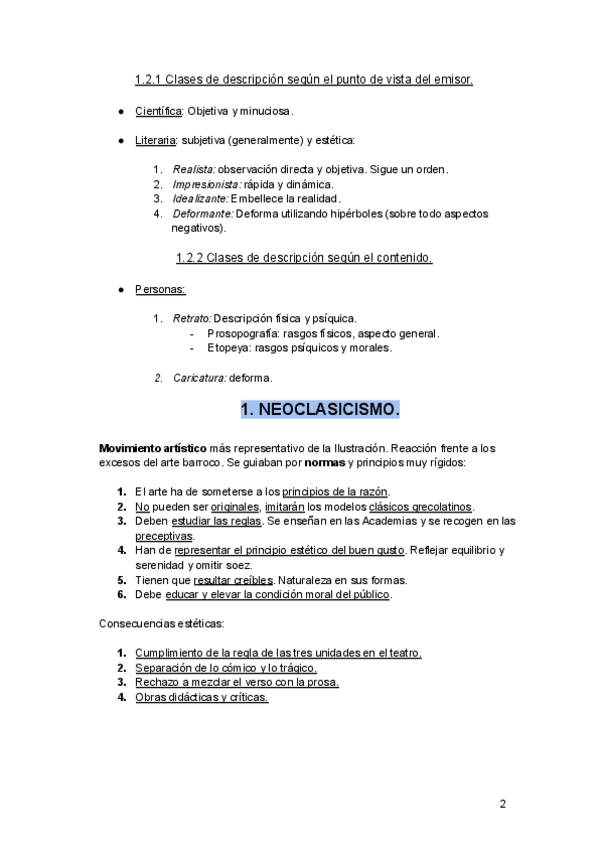 1.2.1 Clases de descripción según el punto de vista del emisor.

● Científica: Objetiva y minuciosa.

● Literaria: subjetiva (generalmente) y estética:

1. Realista: observación directa y objetiva. Sigue un orden.
2. Impresionista: rápida y dinámica.
3. Idealizante: Embellece la realidad.
4. Deformante: Deforma utilizando hipérboles (sobre todo aspectos negativos).

1.2.2 Clases de descripción según el contenido.

● Personas:

1. Retrato: Descripción física y psíquica.
- Prosopografía: rasgos físicos, aspecto general.
- Etopeya: rasgos psíquicos y morales.

2. Caricatura: deforma.

1. NEOCLASICISMO.

Movimiento artístico más representativo de la Ilustración. Reacción frente a los excesos del arte barroco. Se guiaban por normas y principios muy rígidos:

1. El arte ha de someterse a los principios de la razón.
2. No pueden ser originales, imitarán los modelos clásicos grecolatinos.
3. Deben estudiar las reglas. Se enseñan en las Academias y se recogen en las preceptivas.
4. Han de representar el principio estético del buen gusto. Reflejar equilibrio y serenidad y omitir soez.
5. Tienen que resultar creíbles. Naturaleza en sus formas.
6. Debe educar y elevar la condición moral del público.

Consecuencias estéticas:

1. Cumplimiento de la regla de las tres unidades en el teatro.
2. Separación de lo cómico y lo trágico.
3. Rechazo a mezclar el verso con la prosa.
4. Obras didácticas y críticas.

2